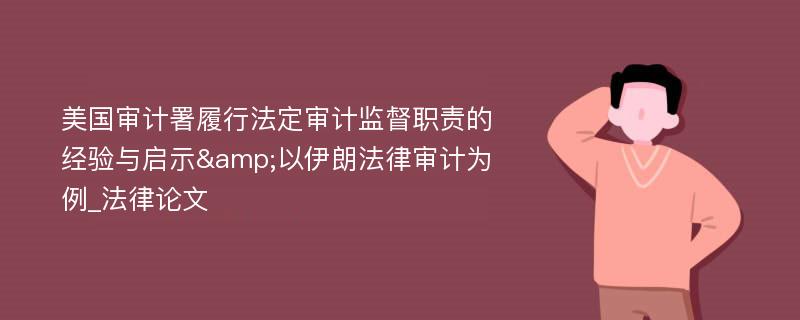 美国审计署履行法定审计监督职责的经验与启示&amp;以伊朗法律审计为例_法律论文